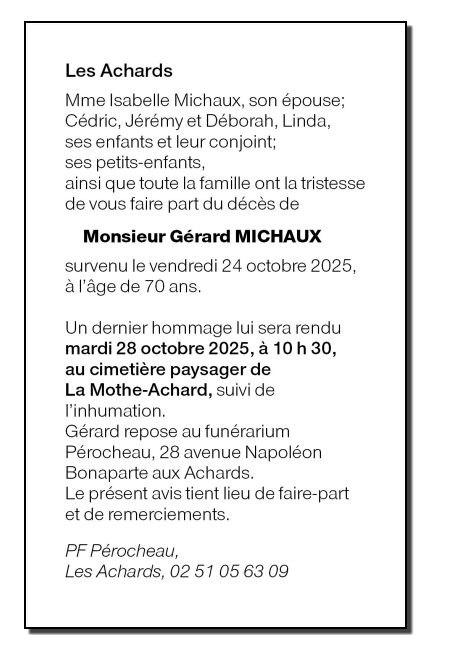 Les Achards

Mme Isabelle Michaux, son épouse;
Cédric, Jérémy et Déborah, Linda,
ses enfants et leur conjoint;
ses petits-enfants,
ainsi que toute la famille ont la tristesse de vous faire part du décès de

Monsieur Gérard MICHAUX

survenu le vendredi 24 octobre 2025,
à l'âge de 70 ans.

Un dernier hommage lui sera rendu mardi 28 octobre 2025, à 10 h 30, au cimetière paysager de La Mothe-Achard, suivi de l'inhumation.
Gérard repose au funérarium Pérocheau, 28 avenue Napoléon Bonaparte aux Achards.
Le présent avis tient lieu de faire-part et de remerciements.

PF Pérocheau,
Les Achards, 02 51 05 63 09